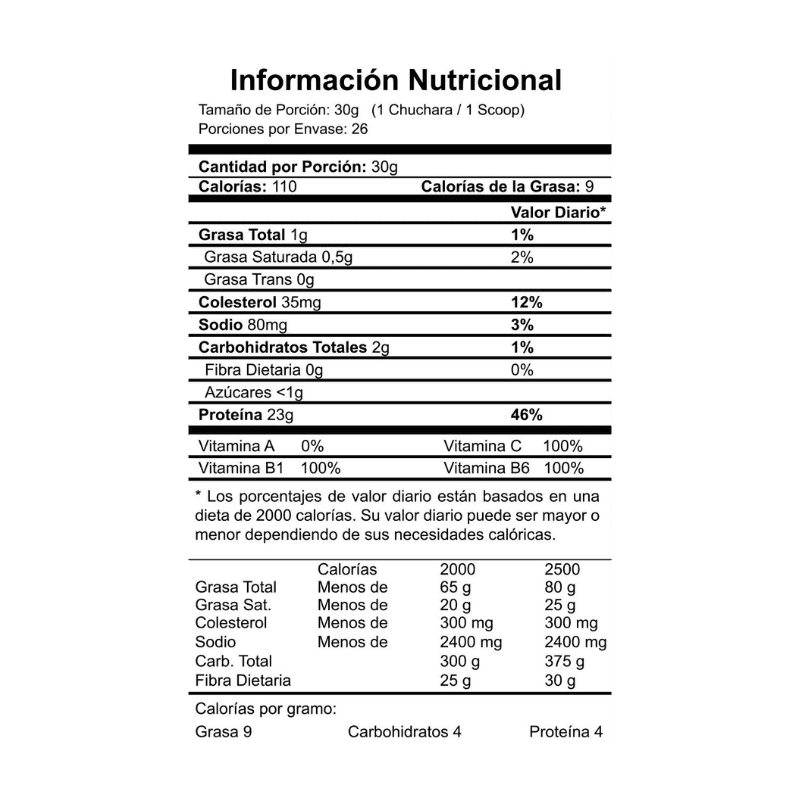 Información Nutricional

Tamaño de Porción: 30g (1 Chuchara / 1 Scoop)
Porciones por Envase: 26

Cantidad por Porción: 30g
Calorías: 110 Calorías de la Grasa: 9

Valor Diario*
Grasa Total 1g 1%
Grasa Saturada 0,5g 2%
Grasa Trans 0g
Colesterol 35mg 12%
Sodio 80mg 3%
Carbohidratos Totales 2g 1%
Fibra Dietaria 0g 0%
Azúcares <1g
Proteína 23g 46%

Vitamina A 0% Vitamina C 100%
Vitamina B1 100% Vitamina B6 100%

* Los porcentajes de valor diario están basados en una dieta de 2000 calorías. Su valor diario puede ser mayor o menor dependiendo de sus necesidades calóricas.

| | Calorías | 2000 | 2500 |
|---|---|---|---|
| Grasa Total | Menos de | 65 g | 80 g |
| Grasa Sat. | Menos de | 20 g | 25 g |
| Colesterol | Menos de | 300 mg | 300 mg |
| Sodio | Menos de | 2400 mg | 2400 mg |
| Carb. Total | | 300 g | 375 g |
| Fibra Dietaria | | 25 g | 30 g |

Calorías por gramo:
Grasa 9 Carbohidratos 4 Proteína 4